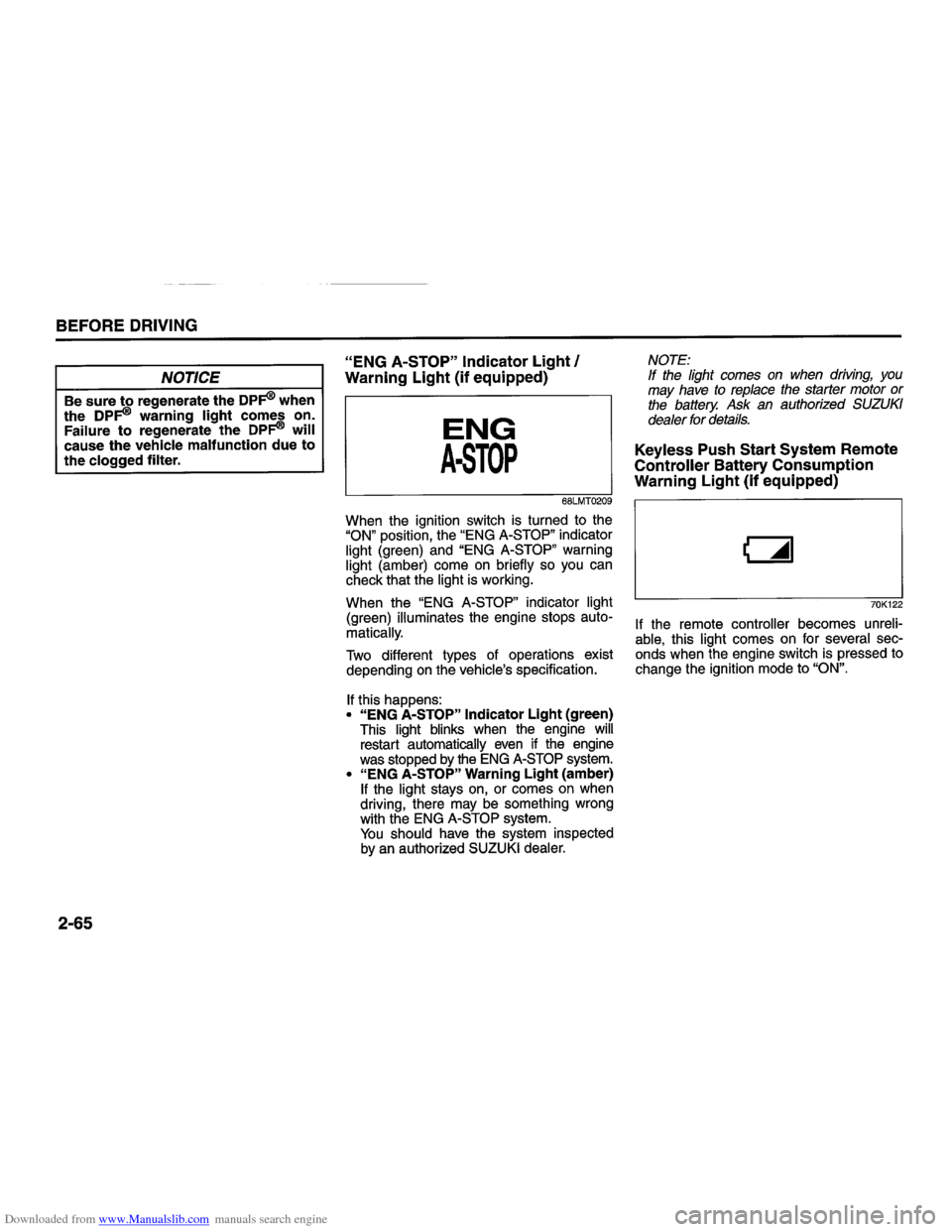 BEFORE DRIVING

NOTICE

Be sure to regenerate the DPF® when the DPF® warning light comes on. Failure to regenerate the DPF® will cause the vehicle malfunction due to the clogged filter.

"ENG A-STOP" Indicator Light / Warning Light (if equipped)

ENG
A-STOP

68LMT0209

When the ignition switch is turned to the "ON" position, the "ENG A-STOP" indicator light (green) and "ENG A-STOP" warning light (amber) come on briefly so you can check that the light is working.

When the "ENG A-STOP" indicator light (green) illuminates the engine stops automatically.

Two different types of operations exist depending on the vehicle's specification.

If this happens:
• "ENG A-STOP" Indicator Light (green)
This light blinks when the engine will restart automatically even if the engine was stopped by the ENG A-STOP system.
• "ENG A-STOP" Warning Light (amber)
If the light stays on, or comes on when driving, there may be something wrong with the ENG A-STOP system.
You should have the system inspected by an authorized SUZUKI dealer.

NOTE:
If the light comes on when driving, you may have to replace the starter motor or the battery. Ask an authorized SUZUKI dealer for details.

Keyless Push Start System Remote Controller Battery Consumption Warning Light (if equipped)

70K122

If the remote controller becomes unreliable, this light comes on for several seconds when the engine switch is pressed to change the ignition mode to "ON".

2-65

Downloaded from www.Manualslib.com manuals search engine

carmanualsonline.info